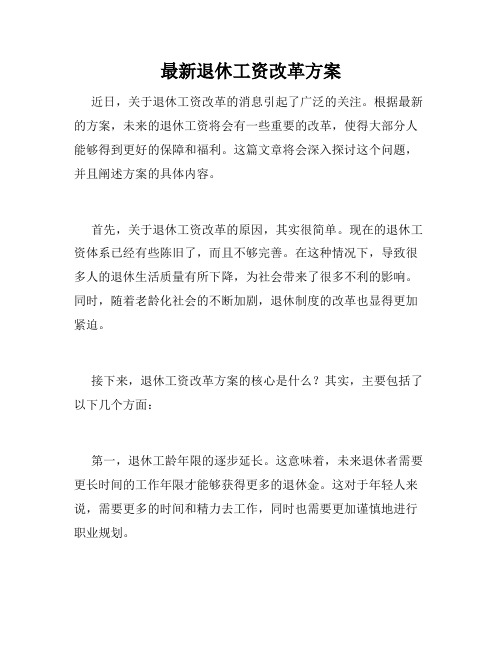 最新退休工资改革方案

近日，关于退休工资改革的消息引起了广泛的关注。根据最新的方案，未来的退休工资将会有一些重要的改革，使得大部分人能够得到更好的保障和福利。这篇文章将会深入探讨这个问题，并且阐述方案的具体内容。

首先，关于退休工资改革的原因，其实很简单。现在的退休工资体系已经有些陈旧了，而且不够完善。在这种情况下，导致很多人的退休生活质量有所下降，为社会带来了很多不利的影响。同时，随着老龄化社会的不断加剧，退休制度的改革也显得更加紧迫。

接下来，退休工资改革方案的核心是什么？其实，主要包括了以下几个方面：

第一，退休工龄年限的逐步延长。这意味着，未来退休者需要更长时间的工作年限才能够获得更多的退休金。这对于年轻人来说，需要更多的时间和精力去工作，同时也需要更加谨慎地进行职业规划。